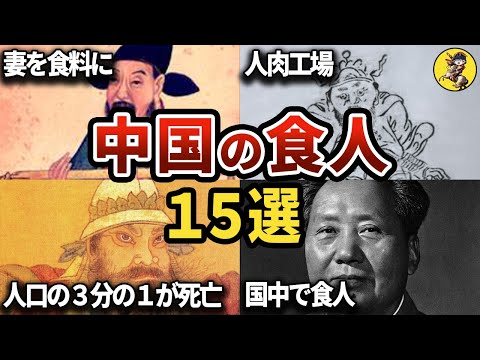 妻を食料に

人肉工場

中国の食人
15選

人口の３分の１が死亡

国中で食人